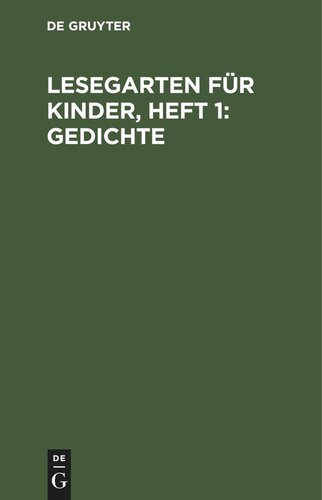 DE GRUYTER

LESEGARTEN FÜR KINDER, HEFT 1: GEDICHTE

DE
G